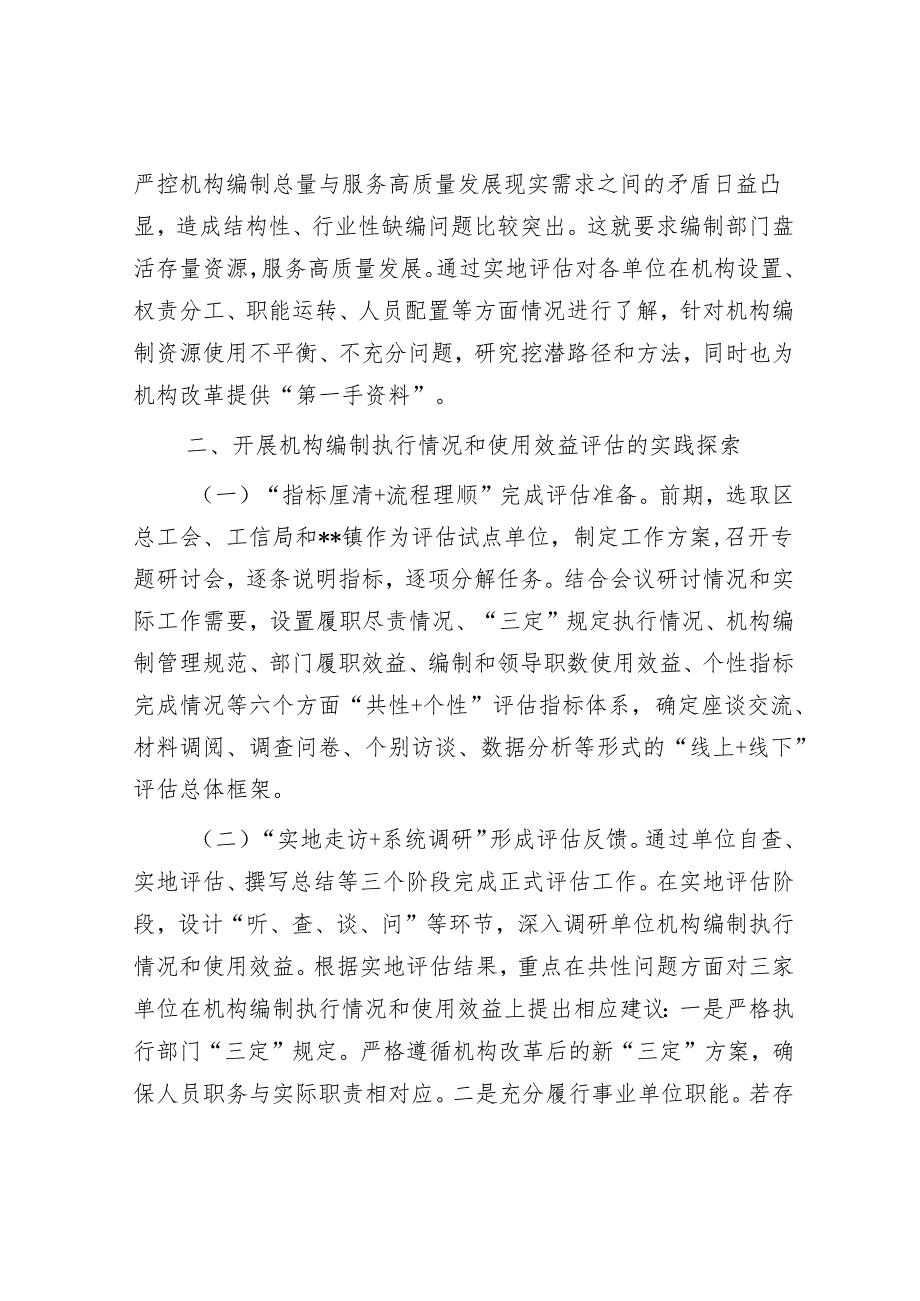 严控机构编制总量与服务高质量发展现实需求之间的矛盾日益凸显，造成结构性、行业性缺编问题比较突出。这就要求编制部门盘活存量资源，服务高质量发展。通过实地评估对各单位在机构设置、权责分工、职能运转、人员配置等方面情况进行了解，针对机构编制资源使用不平衡、不充分问题，研究挖潜路径和方法，同时也为机构改革提供“第一手资料”。

二、开展机构编制执行情况和使用效益评估的实践探索

（一）“指标厘清+流程理顺”完成评估准备。前期，选取区总工会、工信局和**镇作为评估试点单位，制定工作方案，召开专题研讨会，逐条说明指标，逐项分解任务。结合会议研讨情况和实际工作需要，设置履职尽责情况、“三定”规定执行情况、机构编制管理规范、部门履职效益、编制和领导职数使用效益、个性指标完成情况等六个方面“共性+个性”评估指标体系，确定座谈交流、材料调阅、调查问卷、个别访谈、数据分析等形式的“线上+线下”评估总体框架。

（二）“实地走访+系统调研”形成评估反馈。通过单位自查、实地评估、撰写总结等三个阶段完成正式评估工作。在实地评估阶段，设计“听、查、谈、问”等环节，深入调研单位机构编制执行情况和使用效益。根据实地评估结果，重点在共性问题方面对三家单位在机构编制执行情况和使用效益上提出相应建议：一是严格执行部门“三定”规定。严格遵循机构改革后的新“三定”方案，确保人员职务与实际职责相对应。二是充分履行事业单位职能。若存